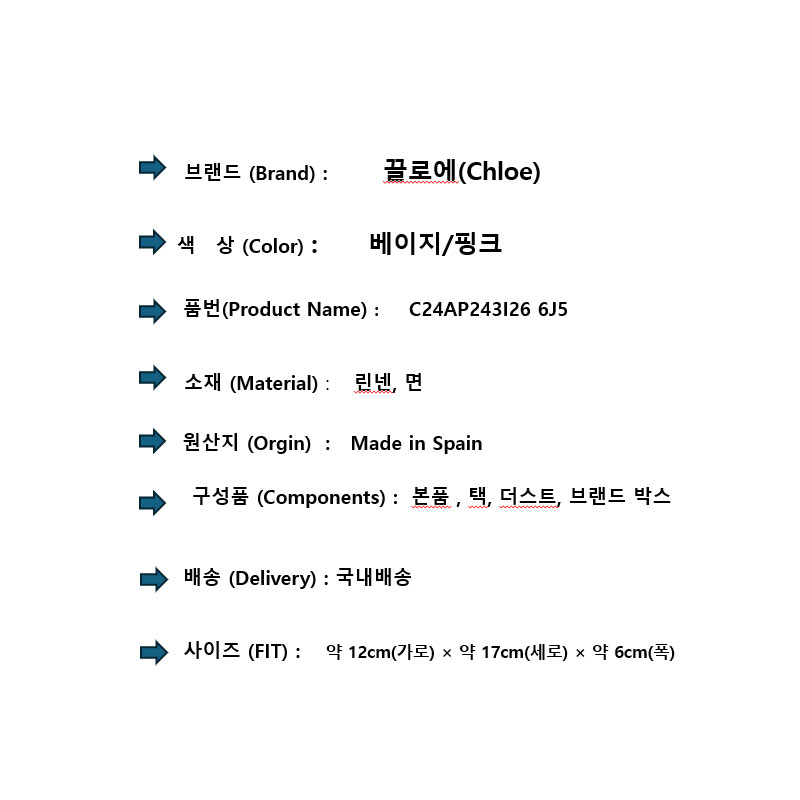 브랜드 (Brand) : 끌로에(Chloe)

색 상 (Color) : 베이지/핑크

품번(Product Name) : C24AP243I26 6J5

소재 (Material) : 린넨, 면

원산지 (Orgin) : Made in Spain

구성품 (Components) : 본품 , 택, 더스트, 브랜드 박스

배송 (Delivery) : 국내배송

사이즈 (FIT) : 약 12cm(가로) × 약 17cm(세로) × 약 6cm(폭)